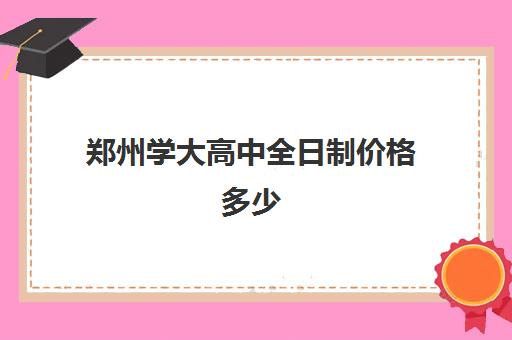 郑州学大高中全日制价格多少